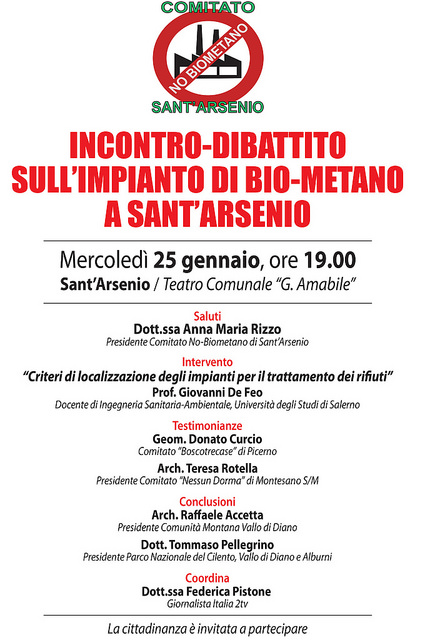 COMITATO
NO BIOMETANO
SANT'ARSENIO

INCONTRO-DIBATTITO SULL'IMPIANTO DI BIO-METANO A SANT'ARSENIO

Mercoledì 25 gennaio, ore 19.00
Sant'Arsenio / Teatro Comunale "G. Amabile"

Saluti
Dott.ssa Anna Maria Rizzo
Presidente Comitato No-Biometano di Sant'Arsenio

Intervento
"Criteri di localizzazione degli impianti per il trattamento dei rifiuti"
Prof. Giovanni De Feo
Docente di Ingegneria Sanitaria-Ambientale, Università degli Studi di Salerno

Testimonianze
Geom. Donato Curcio
Comitato "Boscotrecase" di Picerno
Arch. Teresa Rotella
Presidente Comitato "Nessun Dorma" di Montesano S/M

Conclusioni
Arch. Raffaele Accetta
Presidente Comunità Montana Vallo di Diano
Dott. Tommaso Pellegrino
Presidente Parco Nazionale del Cilento, Vallo di Diano e Alburni

Coordina
Dott.ssa Federica Pistone
Giornalista Italia 2tv

La cittadinanza è invitata a partecipare